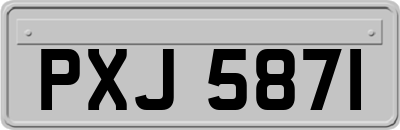 PXJ 5871